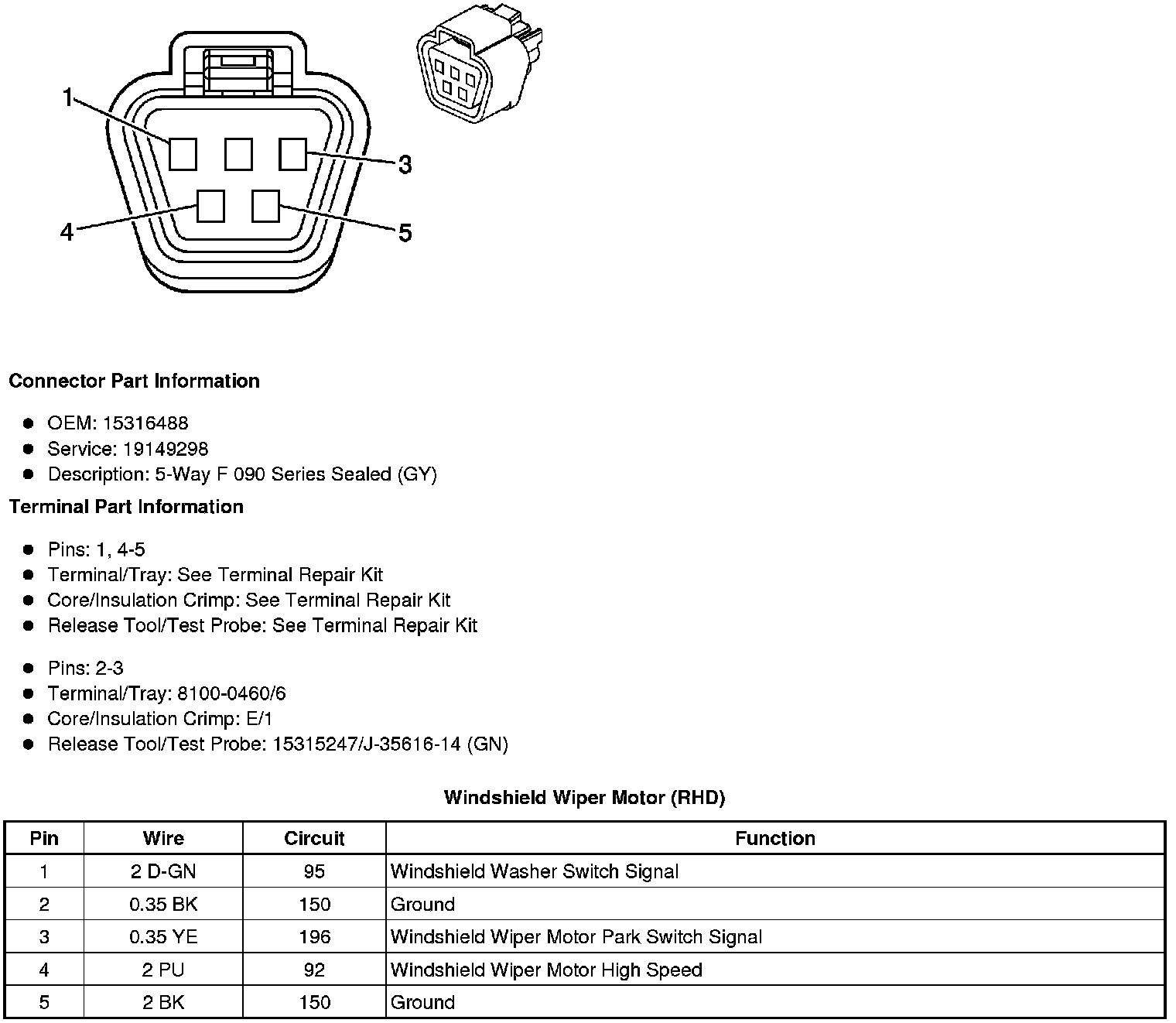 1
3
4
5

Connector Part Information

- OEM: 15316488
- Service: 19149298
- Description: 5-Way F 090 Series Sealed (GY)

Terminal Part Information

- Pins: 1, 4-5
- Terminal/Tray: See Terminal Repair Kit
- Core/Insulation Crimp: See Terminal Repair Kit
- Release Tool/Test Probe: See Terminal Repair Kit

- Pins: 2-3
- Terminal/Tray: 8100-0460/6
- Core/Insulation Crimp: E/1
- Release Tool/Test Probe: 15315247/J-35616-14 (GN)

Windshield Wiper Motor (RHD)

| Pin | Wire | Circuit | Function |
|---|---|---|---|
| 1 | 2 D-GN | 95 | Windshield Washer Switch Signal |
| 2 | 0.35 BK | 150 | Ground |
| 3 | 0.35 YE | 196 | Windshield Wiper Motor Park Switch Signal |
| 4 | 2 PU | 92 | Windshield Wiper Motor High Speed |
| 5 | 2 BK | 150 | Ground |